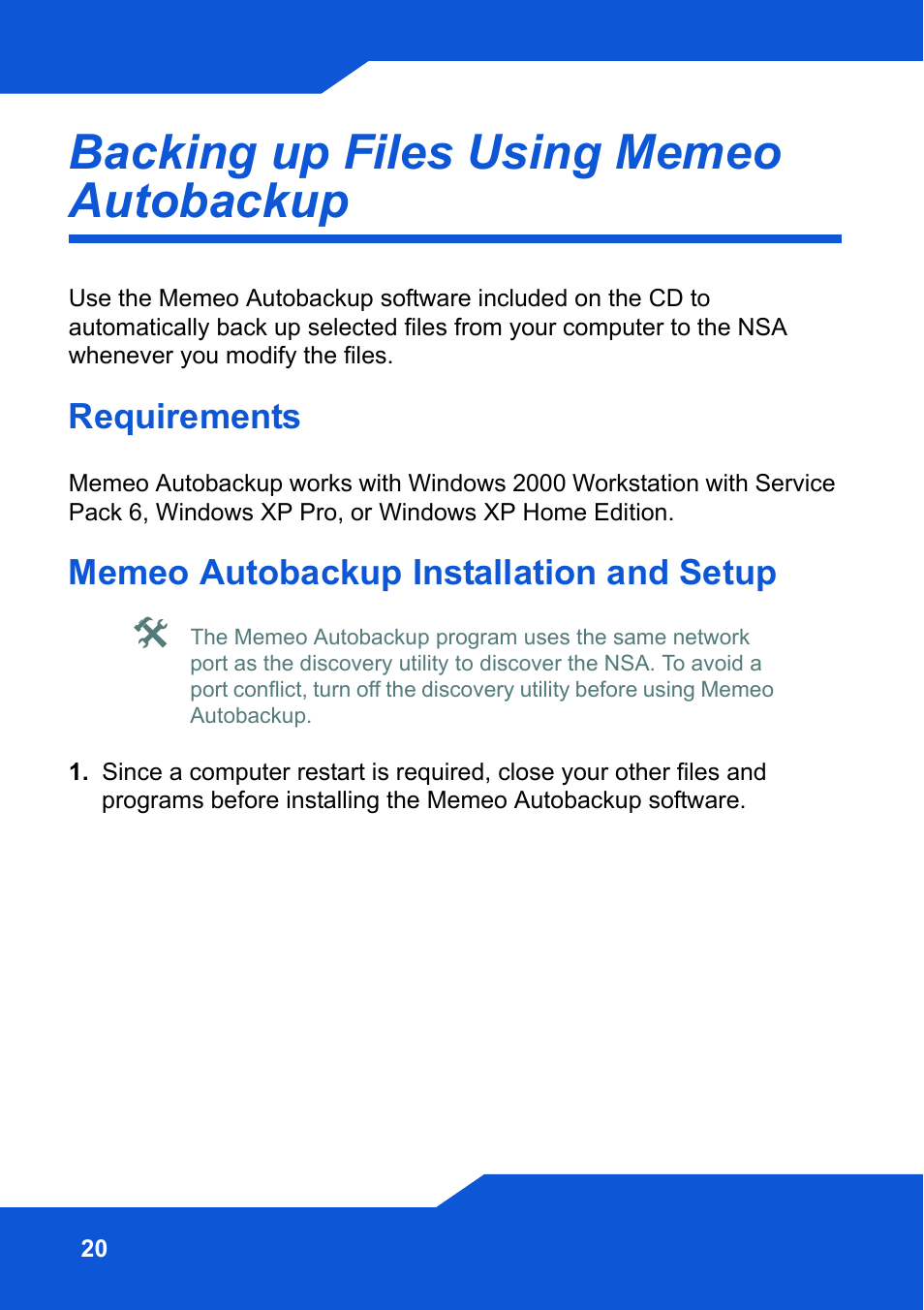 Backing up Files Using Memeo Autobackup

Use the Memeo Autobackup software included on the CD to automatically back up selected files from your computer to the NSA whenever you modify the files.

Requirements

Memeo Autobackup works with Windows 2000 Workstation with Service Pack 6, Windows XP Pro, or Windows XP Home Edition.

Memeo Autobackup Installation and Setup

The Memeo Autobackup program uses the same network port as the discovery utility to discover the NSA. To avoid a port conflict, turn off the discovery utility before using Memeo Autobackup.

1. Since a computer restart is required, close your other files and programs before installing the Memeo Autobackup software.

20